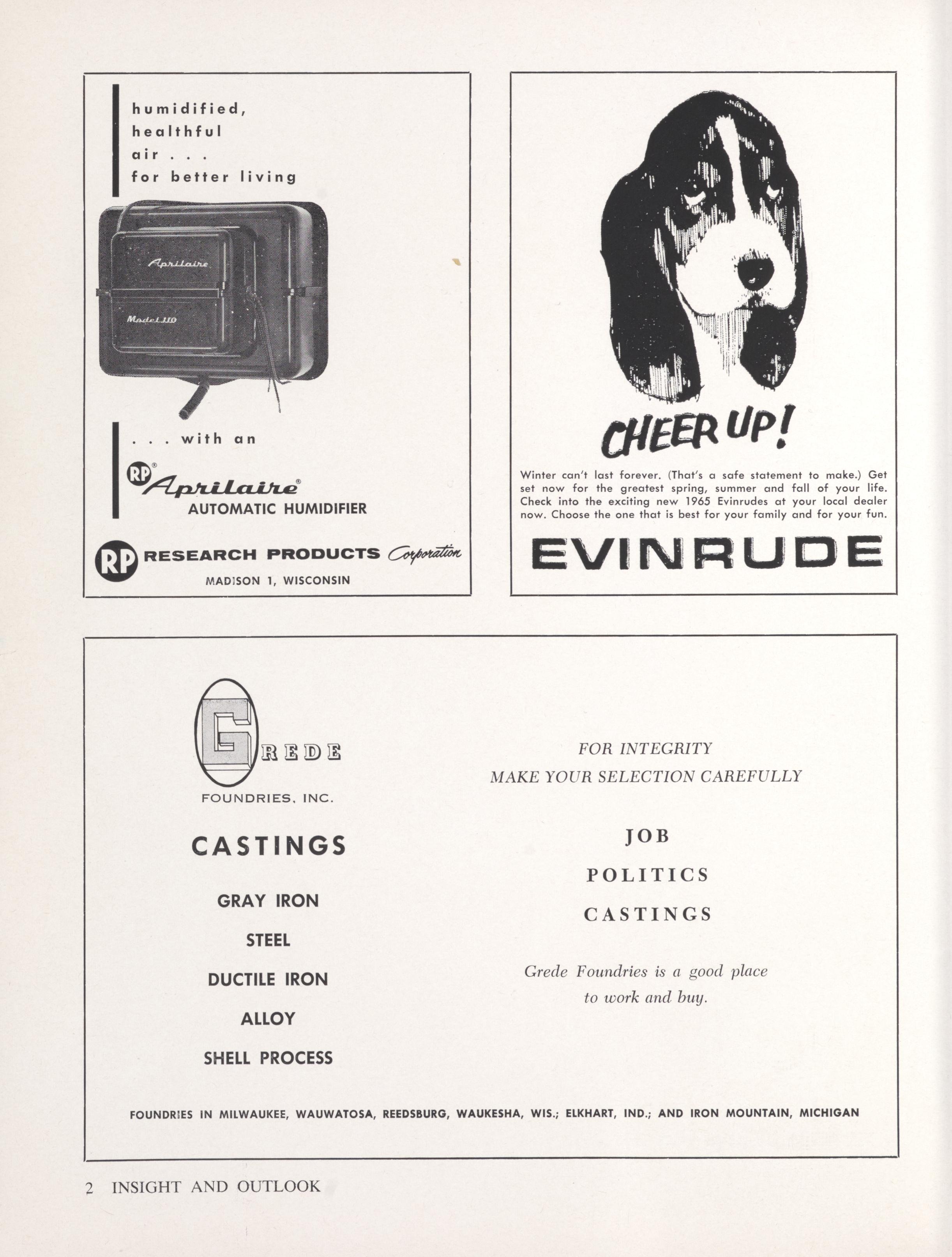 humidified, healthful air . . . for better living

Aprilaire

Model 110

. . . with an

RP Aprilaire
AUTOMATIC HUMIDIFIER

RP RESEARCH PRODUCTS Corporation
MADISON 1, WISCONSIN

CHEER UP!

Winter can't last forever. (That's a safe statement to make.) Get set now for the greatest spring, summer and fall of your life. Check into the exciting new 1965 Evinrudes at your local dealer now. Choose the one that is best for your family and for your fun.

EVINRUDE

GREDE
FOUNDRIES, INC.

CASTINGS

GRAY IRON

STEEL

DUCTILE IRON

ALLOY

SHELL PROCESS

FOR INTEGRITY
MAKE YOUR SELECTION CAREFULLY

JOB

POLITICS

CASTINGS

Grede Foundries is a good place to work and buy.

FOUNDRIES IN MILWAUKEE, WAUWATOSA, REEDSBURG, WAUKESHA, WIS.; ELKHART, IND.; AND IRON MOUNTAIN, MICHIGAN

2 INSIGHT AND OUTLOOK